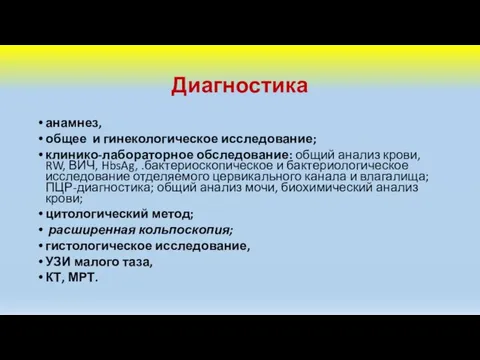 Диагностика

• анамнез,
• общее и гинекологическое исследование;
• клинико-лабораторное обследование: общий анализ крови, RW, ВИЧ, HbsAg, .бактериоскопическое и бактериологическое исследование отделяемого цервикального канала и влагалища; ПЦР-диагностика; общий анализ мочи, биохимический анализ крови;
• цитологический метод;
• расширенная кольпоскопия;
• гистологическое исследование,
• УЗИ малого таза,
• КТ, МРТ.